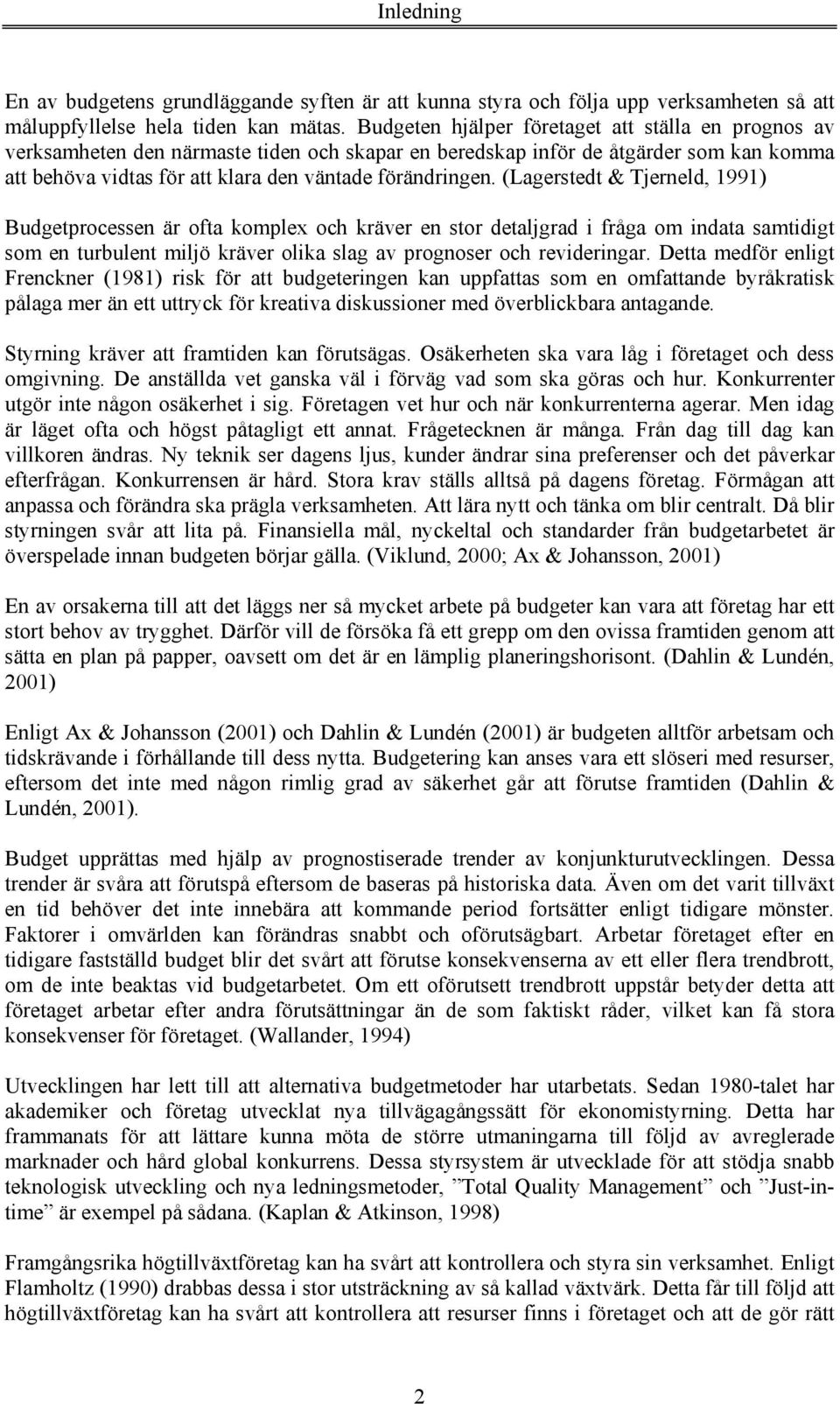 Inledning

En av budgetens grundläggande syften är att kunna styra och följa upp verksamheten så att måluppfyllelse hela tiden kan mätas. Budgeten hjälper företaget att ställa en prognos av verksamheten den närmaste tiden och skapar en beredskap inför de åtgärder som kan komma att behöva vidtas för att klara den väntade förändringen. (Lagerstedt & Tjerneld, 1991)

Budgetprocessen är ofta komplex och kräver en stor detaljgrad i fråga om indata samtidigt som en turbulent miljö kräver olika slag av prognoser och revideringar. Detta medför enligt Frenckner (1981) risk för att budgeteringen kan uppfattas som en omfattande byråkratisk pålaga mer än ett uttryck för kreativa diskussioner med överblickbara antagande.

Styrning kräver att framtiden kan förutsägas. Osäkerheten ska vara låg i företaget och dess omgivning. De anställda vet ganska väl i förväg vad som ska göras och hur. Konkurrenter utgör inte någon osäkerhet i sig. Företagen vet hur och när konkurrenterna agerar. Men idag är läget ofta och högst påtagligt ett annat. Frågetecknen är många. Från dag till dag kan villkoren ändras. Ny teknik ser dagens ljus, kunder ändrar sina preferenser och det påverkar efterfrågan. Konkurrensen är hård. Stora krav ställs alltså på dagens företag. Förmågan att anpassa och förändra ska prägla verksamheten. Att lära nytt och tänka om blir centralt. Då blir styrningen svår att lita på. Finansiella mål, nyckeltal och standarder från budgetarbetet är överspelade innan budgeten börjar gälla. (Viklund, 2000; Ax & Johansson, 2001)

En av orsakerna till att det läggs ner så mycket arbete på budgeter kan vara att företag har ett stort behov av trygghet. Därför vill de försöka få ett grepp om den ovissa framtiden genom att sätta en plan på papper, oavsett om det är en lämplig planeringshorisont. (Dahlin & Lundén, 2001)

Enligt Ax & Johansson (2001) och Dahlin & Lundén (2001) är budgeten alltför arbetsam och tidskrävande i förhållande till dess nytta. Budgetering kan anses vara ett slöseri med resurser, eftersom det inte med någon rimlig grad av säkerhet går att förutse framtiden (Dahlin & Lundén, 2001).

Budget upprättas med hjälp av prognostiserade trender av konjunkturutvecklingen. Dessa trender är svåra att förutspå eftersom de baseras på historiska data. Även om det varit tillväxt en tid behöver det inte innebära att kommande period fortsätter enligt tidigare mönster. Faktorer i omvärlden kan förändras snabbt och oförutsägbart. Arbetar företaget efter en tidigare fastställd budget blir det svårt att förutse konsekvenserna av ett eller flera trendbrott, om de inte beaktas vid budgetarbetet. Om ett oförutsett trendbrott uppstår betyder detta att företaget arbetar efter andra förutsättningar än de som faktiskt råder, vilket kan få stora konsekvenser för företaget. (Wallander, 1994)

Utvecklingen har lett till att alternativa budgetmetoder har utarbetats. Sedan 1980-talet har akademiker och företag utvecklat nya tillvägagångssätt för ekonomistyrning. Detta har frammanats för att lättare kunna möta de större utmaningarna till följd av avreglerade marknader och hård global konkurrens. Dessa styrsystem är utvecklade för att stödja snabb teknologisk utveckling och nya ledningsmetoder, ”Total Quality Management” och ”Just-in-time” är exempel på sådana. (Kaplan & Atkinson, 1998)

Framgångsrika högtillväxtföretag kan ha svårt att kontrollera och styra sin verksamhet. Enligt Flamholtz (1990) drabbas dessa i stor utsträckning av så kallad växtvärk. Detta får till följd att högtillväxtföretag kan ha svårt att kontrollera att resurser finns i företaget och att de gör rätt

2